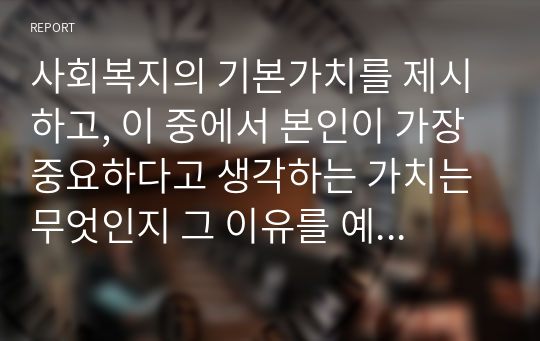 REPORT

사회복지의 기본가치를 제시하고, 이 중에서 본인이 가장 중요하다고 생각하는 가치는 무엇인지 그 이유를 예...